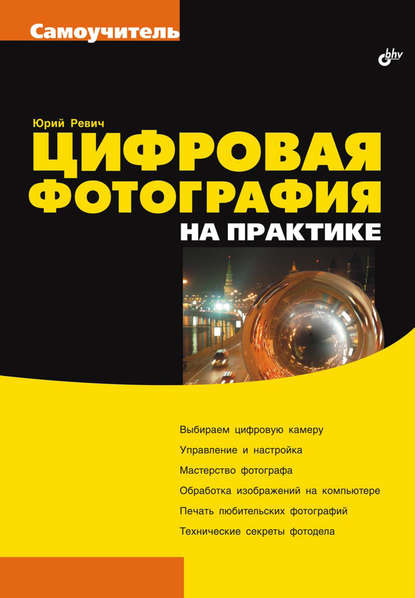 Самоучитель

bhv

Юрий Ревич

ЦИФРОВАЯ ФОТОГРАФИЯ

НА ПРАКТИКЕ

Выбираем цифровую камеру

Управление и настройка

Мастерство фотографа

Обработка изображений на компьютере

Печать любительских фотографий

Технические секреты фотодела